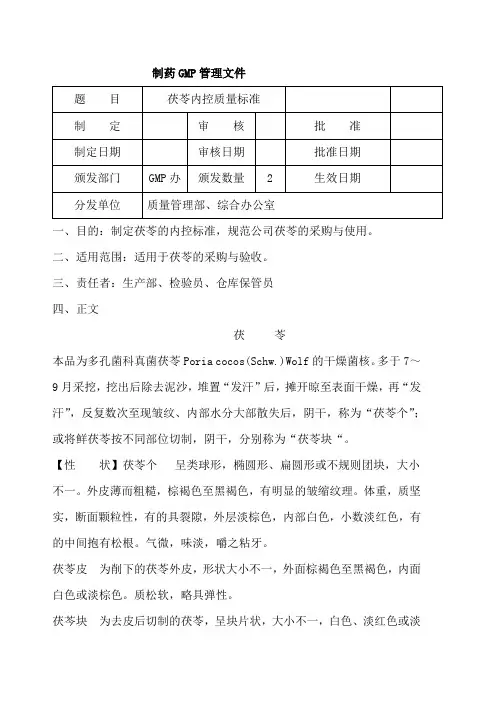 制药GMP管理文件

| 题　　目 | 茯苓内控质量标准 | | | | |
|---|---|---|---|---|---|
| 制　　定 | | 审　　核 | | 批　　准 | |
| 制定日期 | | 审核日期 | | 批准日期 | |
| 颁发部门 | GMP办 | 颁发数量 | 2 | 生效日期 | |
| 分发单位 | 质量管理部、综合办公室 | | | | |

一、目的：制定茯苓的内控标准，规范公司茯苓的采购与使用。

二、适用范围：适用于茯苓的采购与验收。

三、责任者：生产部、检验员、仓库保管员

四、正文

茯　　苓

本品为多孔菌科真菌茯苓Poria cocos(Schw.)Wolf的干燥菌核。多于7～9月采挖，挖出后除去泥沙，堆置“发汗”后，摊开晾至表面干燥，再“发汗”，反复数次至现皱纹、内部水分大部散失后，阴干，称为“茯苓个”；或将鲜茯苓按不同部位切制，阴干，分别称为“茯苓块“。

【性　　状】茯苓个　呈类球形，椭圆形、扁圆形或不规则团块，大小不一。外皮薄而粗糙，棕褐色至黑褐色，有明显的皱缩纹理。体重，质坚实，断面颗粒性，有的具裂隙，外层淡棕色，内部白色，小数淡红色，有的中间抱有松根。气微，味淡，嚼之粘牙。

茯苓皮　为削下的茯苓外皮，形状大小不一，外面棕褐色至黑褐色，内面白色或淡棕色。质松软，略具弹性。

茯苓块　为去皮后切制的茯苓，呈块片状，大小不一，白色、淡红色或淡